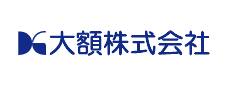 DG 大額株式会社